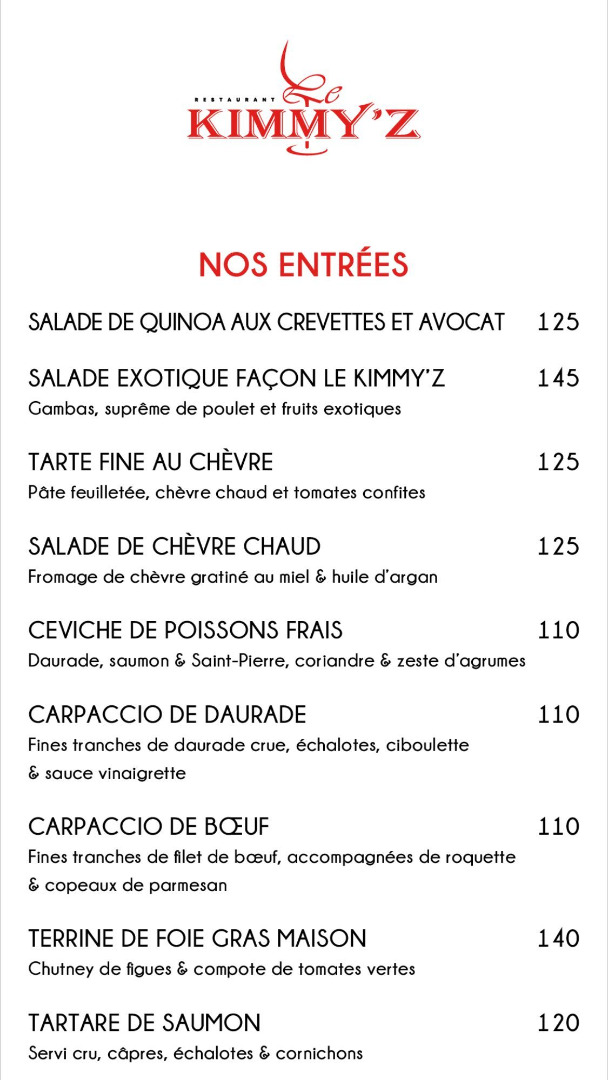 RESTAURANT Le
KIMMY'Z

NOS ENTRÉES

SALADE DE QUINOA AUX CREVETTES ET AVOCAT 125

SALADE EXOTIQUE FAÇON LE KIMMY'Z 145
Gambas, suprême de poulet et fruits exotiques

TARTE FINE AU CHÈVRE 125
Pâte feuilletée, chèvre chaud et tomates confites

SALADE DE CHÈVRE CHAUD 125
Fromage de chèvre gratiné au miel & huile d'argan

CEVICHE DE POISSONS FRAIS 110
Daurade, saumon & Saint-Pierre, coriandre & zeste d'agrumes

CARPACCIO DE DAURADE 110
Fines tranches de daurade crue, échalotes, ciboulette & sauce vinaigrette

CARPACCIO DE BŒUF 110
Fines tranches de filet de bœuf, accompagnées de roquette & copeaux de parmesan

TERRINE DE FOIE GRAS MAISON 140
Chutney de figues & compote de tomates vertes

TARTARE DE SAUMON 120
Servi cru, câpres, échalotes & cornichons